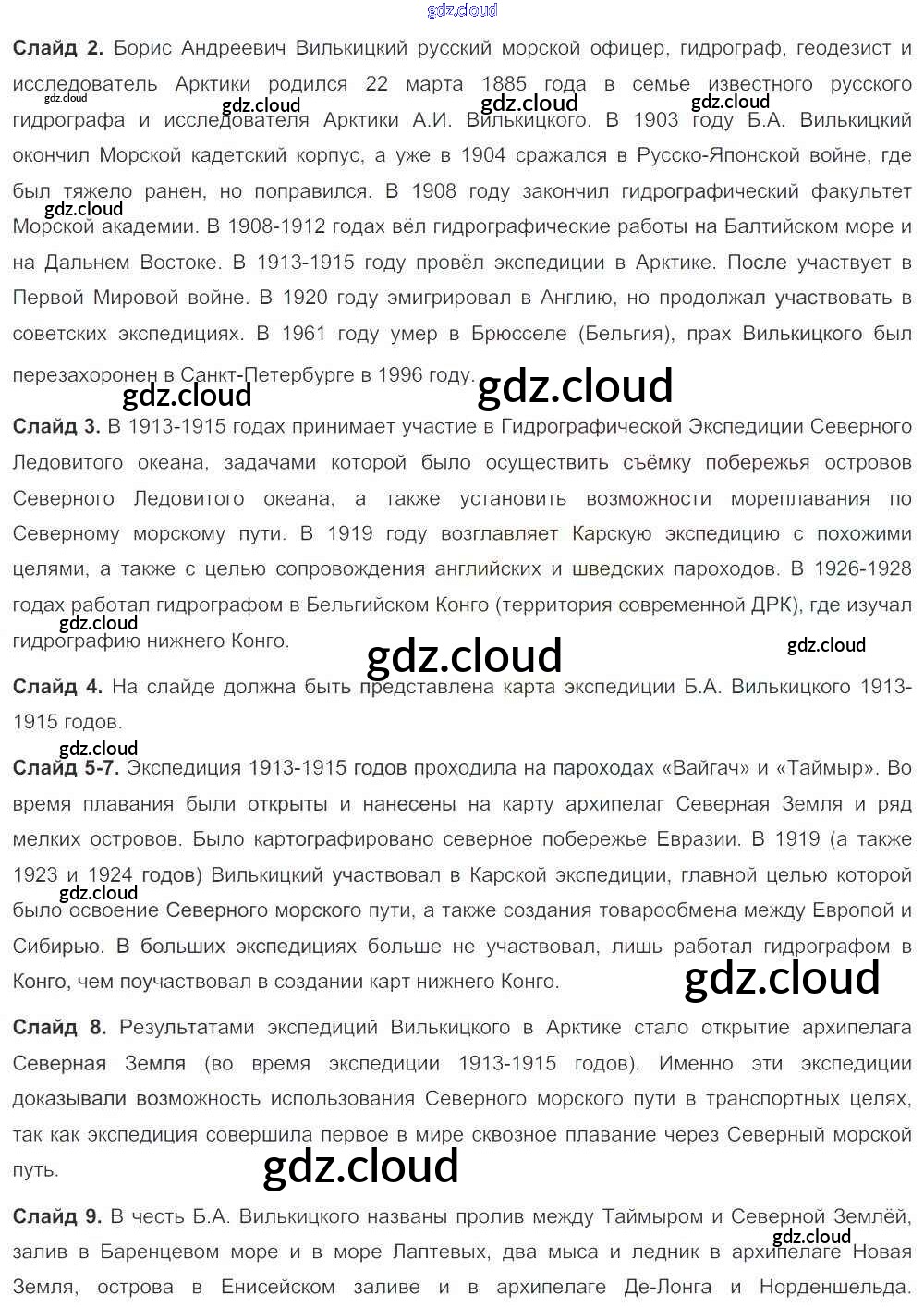 gdz.cloud

**Слайд 2.** Борис Андреевич Вилькицкий русский морской офицер, гидрограф, геодезист и исследователь Арктики родился 22 марта 1885 года в семье известного русского гидрографа и исследователя Арктики А.И. Вилькицкого. В 1903 году Б.А. Вилькицкий окончил Морской кадетский корпус, а уже в 1904 сражался в Русско-Японской войне, где был тяжело ранен, но поправился. В 1908 году закончил гидрографический факультет Морской академии. В 1908-1912 годах вёл гидрографические работы на Балтийском море и на Дальнем Востоке. В 1913-1915 году провёл экспедиции в Арктике. После участвует в Первой Мировой войне. В 1920 году эмигрировал в Англию, но продолжал участвовать в советских экспедициях. В 1961 году умер в Брюсселе (Бельгия), прах Вилькицкого был перезахоронен в Санкт-Петербурге в 1996 году.

gdz.cloud gdz.cloud gdz.cloud gdz.cloud gdz.cloud gdz.cloud gdz.cloud

**Слайд 3.** В 1913-1915 годах принимает участие в Гидрографической Экспедиции Северного Ледовитого океана, задачами которой было осуществить съёмку побережья островов Северного Ледовитого океана, а также установить возможности мореплавания по Северному морскому пути. В 1919 году возглавляет Карскую экспедицию с похожими целями, а также с целью сопровождения английских и шведских пароходов. В 1926-1928 годах работал гидрографом в Бельгийском Конго (территория современной ДРК), где изучал гидрографию нижнего Конго.

gdz.cloud gdz.cloud gdz.cloud

**Слайд 4.** На слайде должна быть представлена карта экспедиции Б.А. Вилькицкого 1913-1915 годов.

gdz.cloud

**Слайд 5-7.** Экспедиция 1913-1915 годов проходила на пароходах «Вайгач» и «Таймыр». Во время плавания были открыты и нанесены на карту архипелаг Северная Земля и ряд мелких островов. Было картографировано северное побережье Евразии. В 1919 (а также 1923 и 1924 годов) Вилькицкий участвовал в Карской экспедиции, главной целью которой было освоение Северного морского пути, а также создания товарообмена между Европой и Сибирью. В больших экспедициях больше не участвовал, лишь работал гидрографом в Конго, чем поучаствовал в создании карт нижнего Конго.

gdz.cloud gdz.cloud

**Слайд 8.** Результатами экспедиций Вилькицкого в Арктике стало открытие архипелага Северная Земля (во время экспедиции 1913-1915 годов). Именно эти экспедиции доказывали возможность использования Северного морского пути в транспортных целях, так как экспедиция совершила первое в мире сквозное плавание через Северный морской путь.

gdz.cloud

**Слайд 9.** В честь Б.А. Вилькицкого названы пролив между Таймыром и Северной Землёй, залив в Баренцевом море и в море Лаптевых, два мыса и ледник в архипелаге Новая Земля, острова в Енисейском заливе и в архипелаге Де-Лонга и Норденшельда.

gdz.cloud